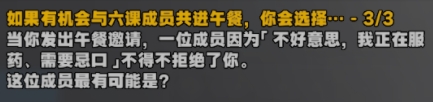 如果有机会与六课成员共进午餐，你会选择… - 3/3
当你发出午餐邀请，一位成员因为「不好意思，我正在服药、需要忌口」不得不拒绝了你。
这位成员最有可能是？